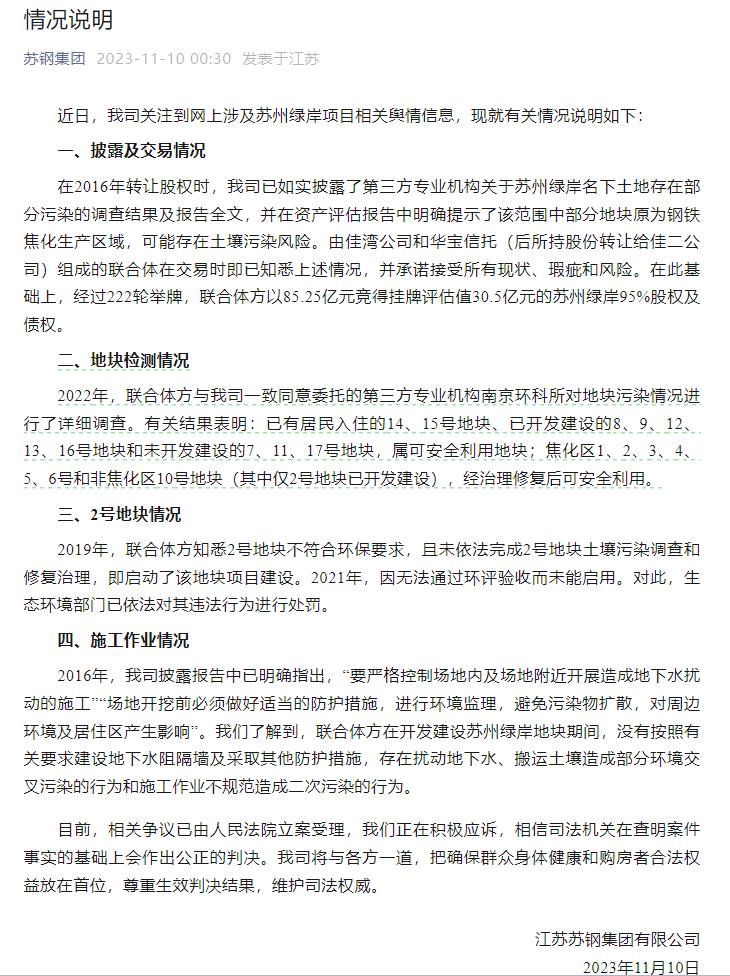 情况说明

苏钢集团 2023-11-10 00:30 发表于江苏

近日，我司关注到网上涉及苏州绿岸项目相关舆情信息，现就有关情况说明如下：

一、披露及交易情况

在2016年转让股权时，我司已如实披露了第三方专业机构关于苏州绿岸名下土地存在部分污染的调查结果及报告全文，并在资产评估报告中明确提示了该范围中部分地块原为钢铁焦化生产区域，可能存在土壤污染风险。由佳湾公司和华宝信托（后所持股份转让给佳二公司）组成的联合体在交易时即已知悉上述情况，并承诺接受所有现状、瑕疵和风险。在此基础上，经过222轮举牌，联合体方以85.25亿元竞得挂牌评估值30.5亿元的苏州绿岸95%股权及债权。

二、地块检测情况

2022年，联合体方与我司一致同意委托的第三方专业机构南京环科所对地块污染情况进行了详细调查。有关结果表明：已有居民入住的14、15号地块、已开发建设的8、9、12、13、16号地块和未开发建设的7、11、17号地块，属可安全利用地块；焦化区1、2、3、4、5、6号和非焦化区10号地块（其中仅2号地块已开发建设），经治理修复后可安全利用。

三、2号地块情况

2019年，联合体方知悉2号地块不符合环保要求，且未依法完成2号地块土壤污染调查和修复治理，即启动了该地块项目建设。2021年，因无法通过环评验收而未能启用。对此，生态环境部门已依法对其违法行为进行处罚。

四、施工作业情况

2016年，我司披露报告中已明确指出，“要严格控制场地内及场地附近开展造成地下水扰动的施工”“场地开挖前必须做好适当的防护措施，进行环境监理，避免污染物扩散，对周边环境及居住区产生影响”。我们了解到，联合体方在开发建设苏州绿岸地块期间，没有按照有关要求建设地下水阻隔墙及采取其他防护措施，存在扰动地下水、搬运土壤造成部分环境交叉污染的行为和施工作业不规范造成二次污染的行为。

目前，相关争议已由人民法院立案受理，我们正在积极应诉，相信司法机关在查明案件事实的基础上会作出公正的判决。我司将与各方一道，把确保群众身体健康和购房者合法权益放在首位，尊重生效判决结果，维护司法权威。

江苏苏钢集团有限公司
2023年11月10日